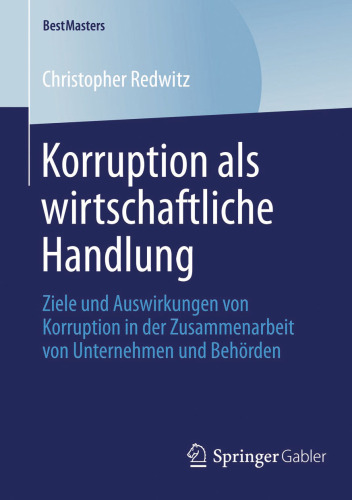 BestMasters

Christopher Redwitz

Korruption als wirtschaftliche Handlung

Ziele und Auswirkungen von Korruption in der Zusammenarbeit von Unternehmen und Behörden

Springer Gabler